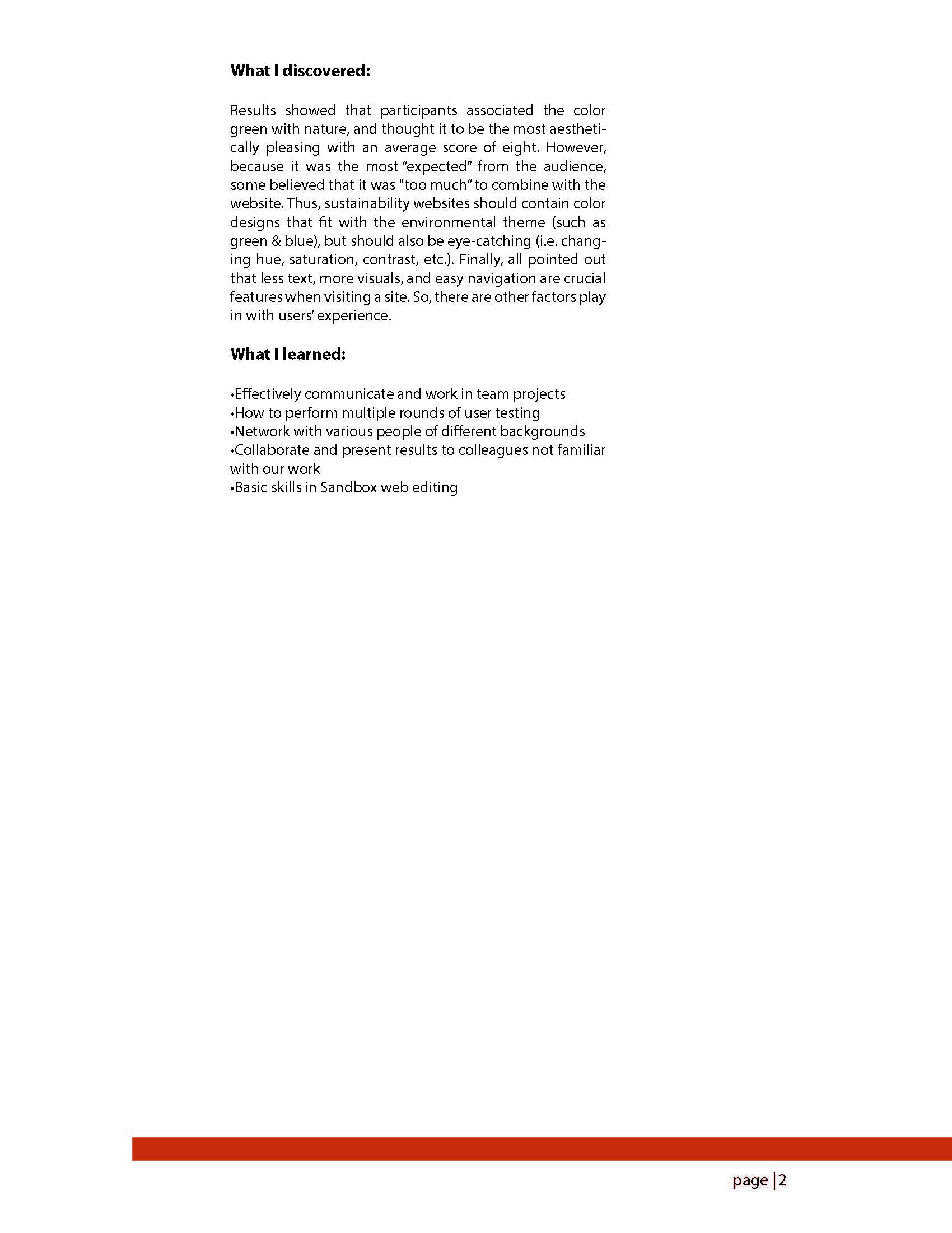 What I discovered:

Results showed that participants associated the color green with nature, and thought it to be the most aesthetically pleasing with an average score of eight. However, because it was the most “expected” from the audience, some believed that it was "too much” to combine with the website. Thus, sustainability websites should contain color designs that fit with the environmental theme (such as green & blue), but should also be eye-catching (i.e. changing hue, saturation, contrast, etc.). Finally, all pointed out that less text, more visuals, and easy navigation are crucial features when visiting a site. So, there are other factors play in with users’ experience.

What I learned:

•Effectively communicate and work in team projects
•How to perform multiple rounds of user testing
•Network with various people of different backgrounds
•Collaborate and present results to colleagues not familiar with our work
•Basic skills in Sandbox web editing

page |2